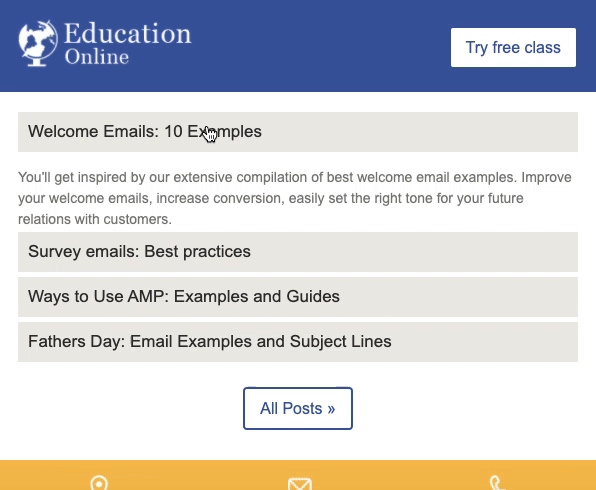 Education Online

Try free class

Welcome Emails: 10 Examples

You'll get inspired by our extensive compilation of best welcome email examples. Improve your welcome emails, increase conversion, easily set the right tone for your future relations with customers.

Survey emails: Best practices

Ways to Use AMP: Examples and Guides

Fathers Day: Email Examples and Subject Lines

All Posts »